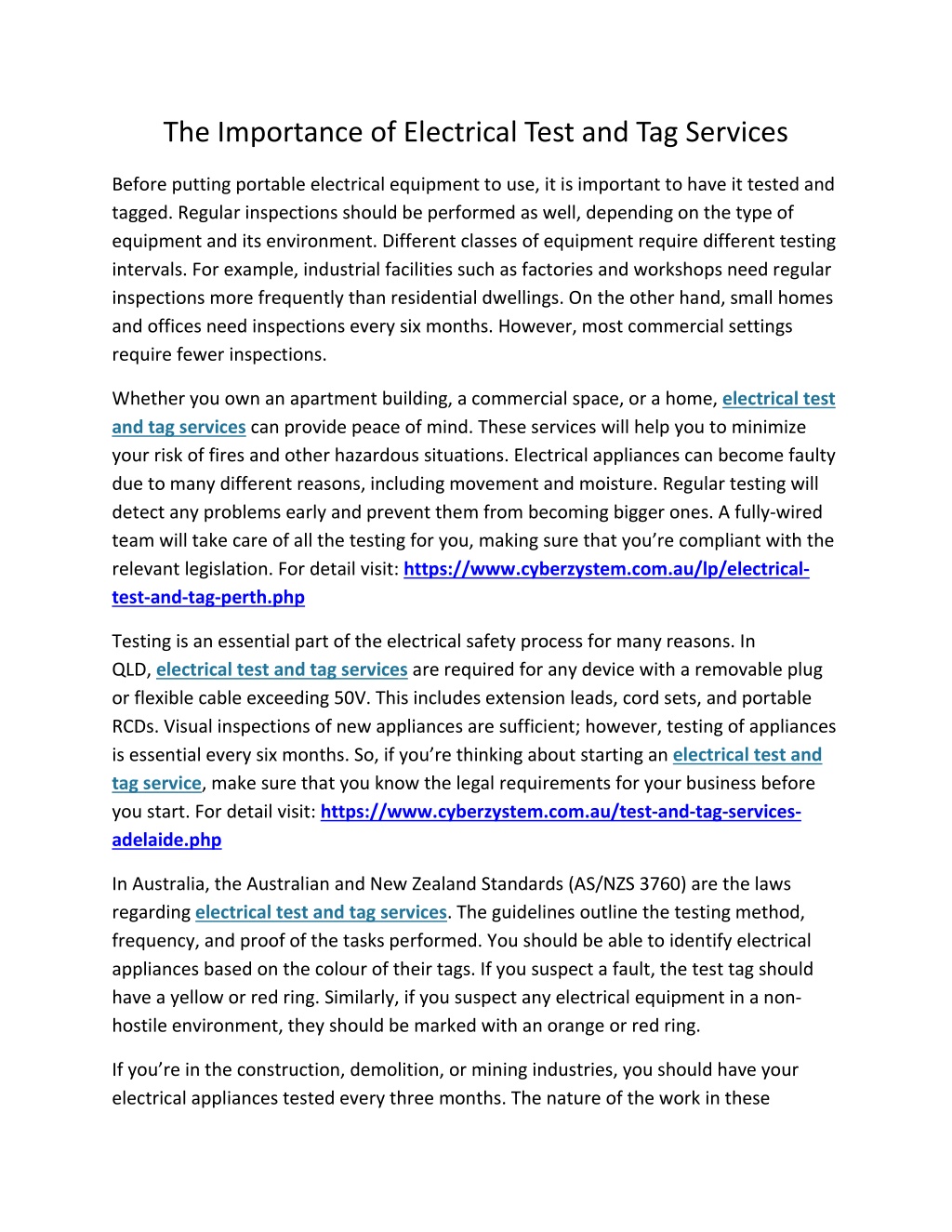 The Importance of Electrical Test and Tag Services

Before putting portable electrical equipment to use, it is important to have it tested and tagged. Regular inspections should be performed as well, depending on the type of equipment and its environment. Different classes of equipment require different testing intervals. For example, industrial facilities such as factories and workshops need regular inspections more frequently than residential dwellings. On the other hand, small homes and offices need inspections every six months. However, most commercial settings require fewer inspections.

Whether you own an apartment building, a commercial space, or a home, electrical test and tag services can provide peace of mind. These services will help you to minimize your risk of fires and other hazardous situations. Electrical appliances can become faulty due to many different reasons, including movement and moisture. Regular testing will detect any problems early and prevent them from becoming bigger ones. A fully-wired team will take care of all the testing for you, making sure that you're compliant with the relevant legislation. For detail visit: https://www.cyberzystem.com.au/lp/electrical-test-and-tag-perth.php

Testing is an essential part of the electrical safety process for many reasons. In QLD, electrical test and tag services are required for any device with a removable plug or flexible cable exceeding 50V. This includes extension leads, cord sets, and portable RCDs. Visual inspections of new appliances are sufficient; however, testing of appliances is essential every six months. So, if you're thinking about starting an electrical test and tag service, make sure that you know the legal requirements for your business before you start. For detail visit: https://www.cyberzystem.com.au/test-and-tag-services-adelaide.php

In Australia, the Australian and New Zealand Standards (AS/NZS 3760) are the laws regarding electrical test and tag services. The guidelines outline the testing method, frequency, and proof of the tasks performed. You should be able to identify electrical appliances based on the colour of their tags. If you suspect a fault, the test tag should have a yellow or red ring. Similarly, if you suspect any electrical equipment in a non-hostile environment, they should be marked with an orange or red ring.

If you're in the construction, demolition, or mining industries, you should have your electrical appliances tested every three months. The nature of the work in these